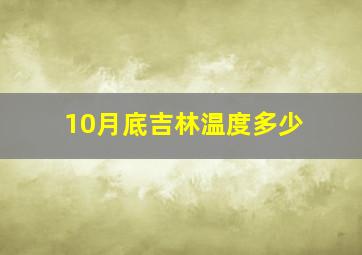 10月底吉林温度多少